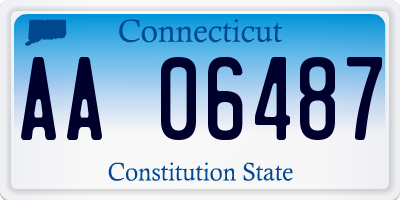 Connecticut

AA 06487

Constitution State